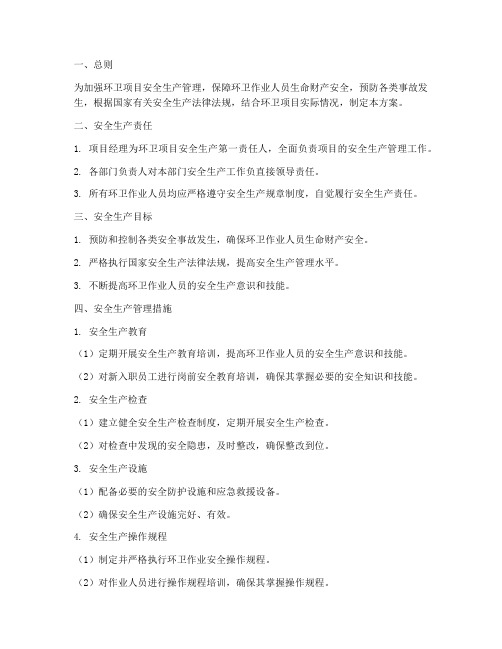 一、总则

为加强环卫项目安全生产管理，保障环卫作业人员生命财产安全，预防各类事故发生，根据国家有关安全生产法律法规，结合环卫项目实际情况，制定本方案。

二、安全生产责任

1. 项目经理为环卫项目安全生产第一责任人，全面负责项目的安全生产管理工作。

2. 各部门负责人对本部门安全生产工作负直接领导责任。

3. 所有环卫作业人员均应严格遵守安全生产规章制度，自觉履行安全生产责任。

三、安全生产目标

1. 预防和控制各类安全事故发生，确保环卫作业人员生命财产安全。

2. 严格执行国家安全生产法律法规，提高安全生产管理水平。

3. 不断提高环卫作业人员的安全生产意识和技能。

四、安全生产管理措施

1. 安全生产教育

（1）定期开展安全生产教育培训，提高环卫作业人员的安全生产意识和技能。

（2）对新入职员工进行岗前安全教育培训，确保其掌握必要的安全知识和技能。

2. 安全生产检查

（1）建立健全安全生产检查制度，定期开展安全生产检查。

（2）对检查中发现的安全隐患，及时整改，确保整改到位。

3. 安全生产设施

（1）配备必要的安全防护设施和应急救援设备。

（2）确保安全生产设施完好、有效。

4. 安全生产操作规程

（1）制定并严格执行环卫作业安全操作规程。

（2）对作业人员进行操作规程培训，确保其掌握操作规程。